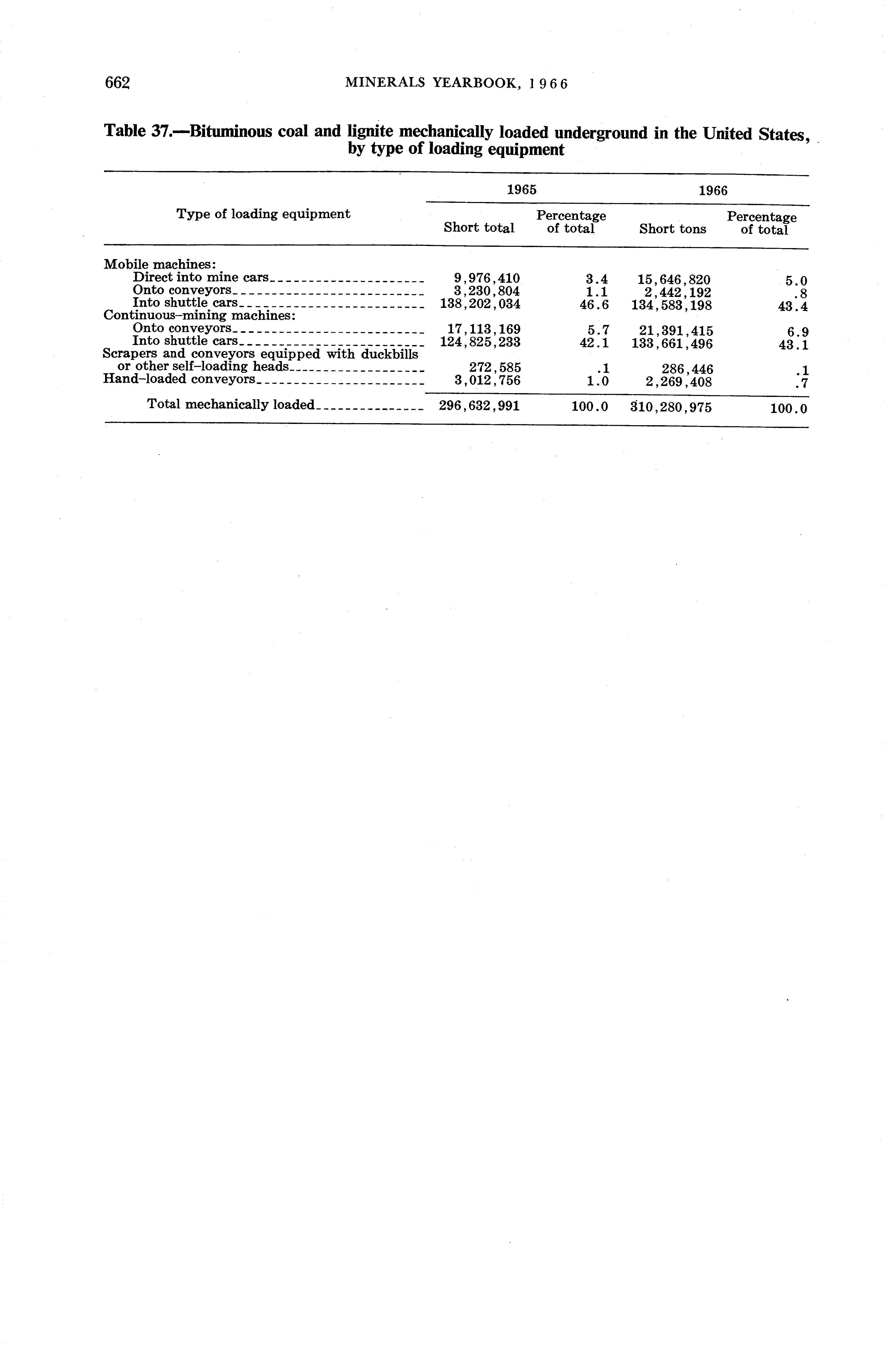 662 MINERALS YEARBOOK, 1966

Table 37.—Bituminous coal and lignite mechanically loaded underground in the United States, by type of loading equipment

| Type of loading equipment | 1965 Short total | 1965 Percentage of total | 1966 Short tons | 1966 Percentage of total |
|---|---|---|---|---|
| Mobile machines: | | | | |
| Direct into mine cars | 9,976,410 | 3.4 | 15,646,820 | 5.0 |
| Onto conveyors | 3,230,804 | 1.1 | 2,442,192 | .8 |
| Into shuttle cars | 138,202,034 | 46.6 | 134,583,198 | 43.4 |
| Continuous-mining machines: | | | | |
| Onto conveyors | 17,113,169 | 5.7 | 21,391,415 | 6.9 |
| Into shuttle cars | 124,825,233 | 42.1 | 133,661,496 | 43.1 |
| Scrapers and conveyors equipped with duckbills or other self-loading heads | 272,585 | .1 | 286,446 | .1 |
| Hand-loaded conveyors | 3,012,756 | 1.0 | 2,269,408 | .7 |
| Total mechanically loaded | 296,632,991 | 100.0 | 310,280,975 | 100.0 |